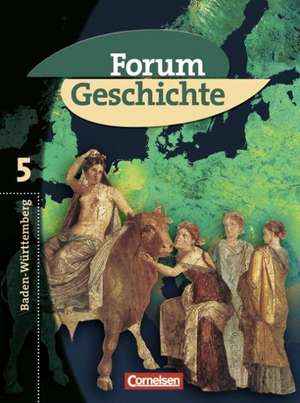 Forum Geschichte

5

Baden-Württemberg

Cornelsen